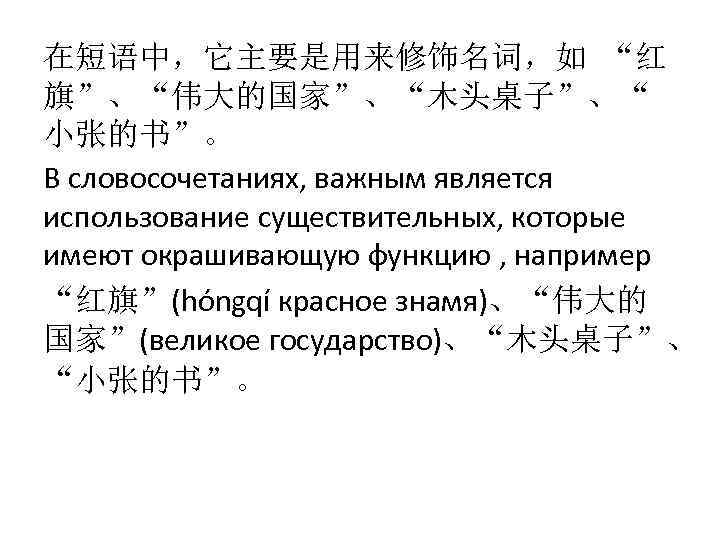 在短语中，它主要是用来修饰名词，如“红旗”、“伟大的国家”、“木头桌子”、“小张的书”。

В словосочетаниях, важным является использование существительных, которые имеют окрашивающую функцию , например “红旗”(hóngqí красное знамя)、“伟大的国家”(великое государство)、“木头桌子”、“小张的书”。